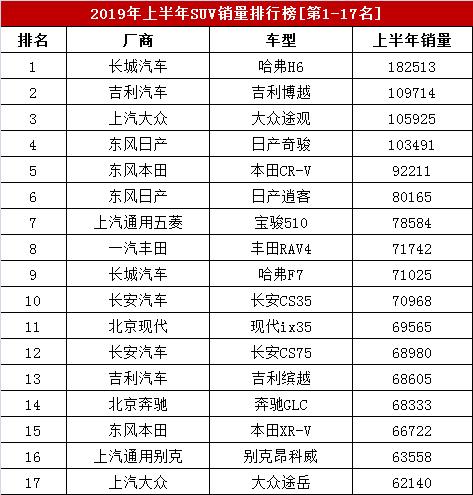 2019年上半年SUV销量排行榜[第1-17名]

| 排名 | 厂商 | 车型 | 上半年销量 |
|---|---|---|---|
| 1 | 长城汽车 | 哈弗H6 | 182513 |
| 2 | 吉利汽车 | 吉利博越 | 109714 |
| 3 | 上汽大众 | 大众途观 | 105925 |
| 4 | 东风日产 | 日产奇骏 | 103491 |
| 5 | 东风本田 | 本田CR-V | 92211 |
| 6 | 东风日产 | 日产逍客 | 80165 |
| 7 | 上汽通用五菱 | 宝骏510 | 78584 |
| 8 | 一汽丰田 | 丰田RAV4 | 71742 |
| 9 | 长城汽车 | 哈弗F7 | 71025 |
| 10 | 长安汽车 | 长安CS35 | 70968 |
| 11 | 北京现代 | 现代ix35 | 69565 |
| 12 | 长安汽车 | 长安CS75 | 68980 |
| 13 | 吉利汽车 | 吉利缤越 | 68605 |
| 14 | 北京奔驰 | 奔驰GLC | 68333 |
| 15 | 东风本田 | 本田XR-V | 66722 |
| 16 | 上汽通用别克 | 别克昂科威 | 63558 |
| 17 | 上汽大众 | 大众途岳 | 62140 |